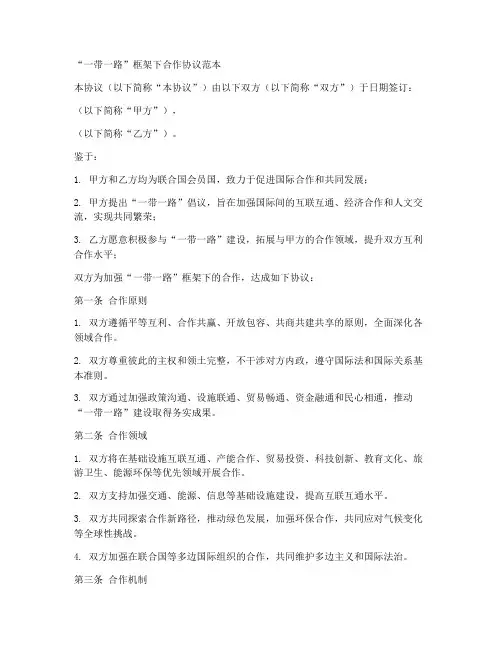 “一带一路”框架下合作协议范本

本协议（以下简称“本协议”）由以下双方（以下简称“双方”）于日期签订：

（以下简称“甲方”），

（以下简称“乙方”）。

鉴于：

1. 甲方和乙方均为联合国会员国，致力于促进国际合作和共同发展；

2. 甲方提出“一带一路”倡议，旨在加强国际间的互联互通、经济合作和人文交流，实现共同繁荣；

3. 乙方愿意积极参与“一带一路”建设，拓展与甲方的合作领域，提升双方互利合作水平；

双方为加强“一带一路”框架下的合作，达成如下协议：

第一条 合作原则

1. 双方遵循平等互利、合作共赢、开放包容、共商共建共享的原则，全面深化各领域合作。

2. 双方尊重彼此的主权和领土完整，不干涉对方内政，遵守国际法和国际关系基本准则。

3. 双方通过加强政策沟通、设施联通、贸易畅通、资金融通和民心相通，推动“一带一路”建设取得务实成果。

第二条 合作领域

1. 双方将在基础设施互联互通、产能合作、贸易投资、科技创新、教育文化、旅游卫生、能源环保等优先领域开展合作。

2. 双方支持加强交通、能源、信息等基础设施建设，提高互联互通水平。

3. 双方共同探索合作新路径，推动绿色发展，加强环保合作，共同应对气候变化等全球性挑战。

4. 双方加强在联合国等多边国际组织的合作，共同维护多边主义和国际法治。

第三条 合作机制